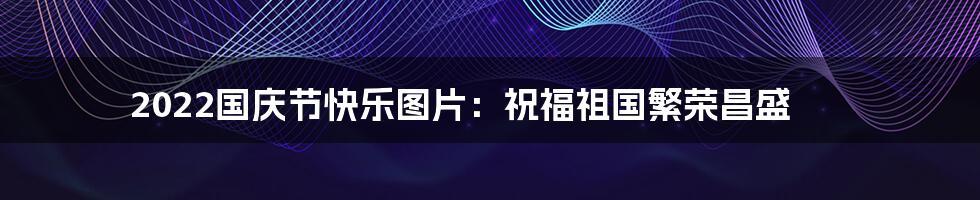 2022国庆节快乐图片：祝福祖国繁荣昌盛